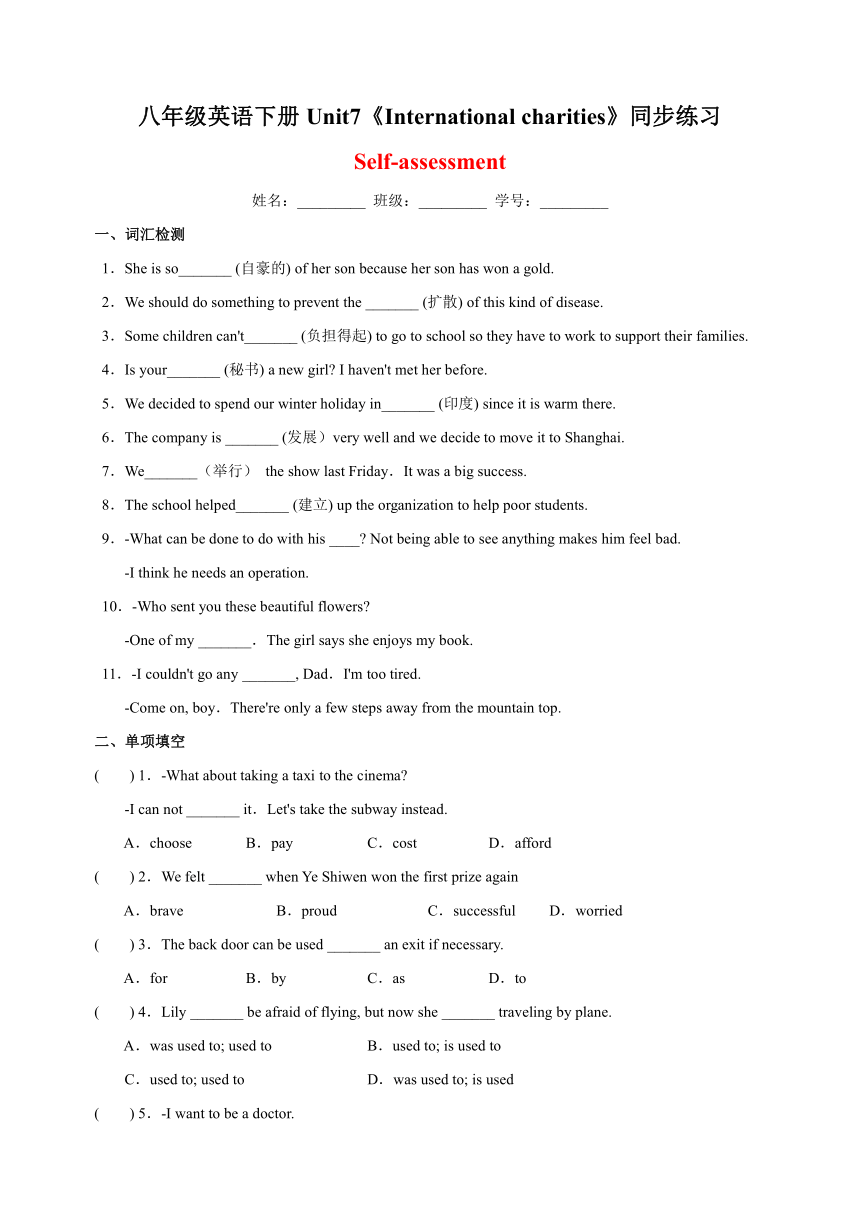 八年级英语下册 Unit7《International charities》同步练习

Self-assessment

姓名：_________ 班级：_________ 学号：_________

一、词汇检测

1．She is so_______ (自豪的) of her son because her son has won a gold.

2．We should do something to prevent the _______ (扩散) of this kind of disease.

3．Some children can't_______ (负担得起) to go to school so they have to work to support their families.

4．Is your_______ (秘书) a new girl? I haven't met her before.

5．We decided to spend our winter holiday in_______ (印度) since it is warm there.

6．The company is _______ (发展）very well and we decide to move it to Shanghai.

7．We_______（举行） the show last Friday．It was a big success.

8．The school helped_______ (建立) up the organization to help poor students.

9．-What can be done to do with his ____? Not being able to see anything makes him feel bad.

-I think he needs an operation.

10．-Who sent you these beautiful flowers?

-One of my _______．The girl says she enjoys my book.

11．-I couldn't go any _______, Dad．I'm too tired.

-Come on, boy．There're only a few steps away from the mountain top.

二、单项填空

(　　) 1．-What about taking a taxi to the cinema?

-I can not _______ it．Let's take the subway instead.

A．choose　B．pay　C．cost　D．afford

(　　) 2．We felt _______ when Ye Shiwen won the first prize again

A．brave　B．proud　C．successful　D．worried

(　　) 3．The back door can be used _______ an exit if necessary.

A．for　B．by　C．as　D．to

(　　) 4．Lily _______ be afraid of flying, but now she _______ traveling by plane.

A．was used to; used to　B．used to; is used to

C．used to; used to　D．was used to; is used

(　　) 5．-I want to be a doctor.